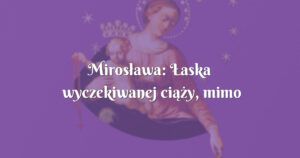 Mirosława: Łaska wyczekiwanej ciąży, mimo